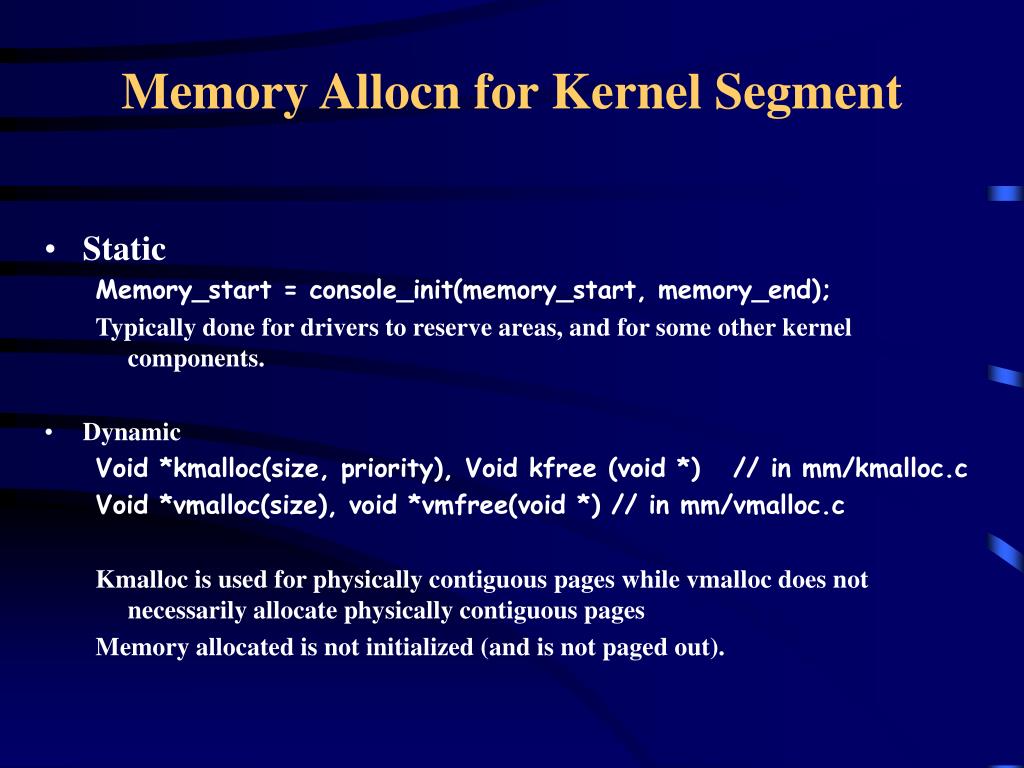 Memory Allocn for Kernel Segment

• Static

Memory_start = console_init(memory_start, memory_end);

Typically done for drivers to reserve areas, and for some other kernel components.

• Dynamic

Void *kmalloc(size, priority), Void kfree (void *) // in mm/kmalloc.c

Void *vmalloc(size), void *vmfree(void *) // in mm/vmalloc.c

Kmalloc is used for physically contiguous pages while vmalloc does not necessarily allocate physically contiguous pages

Memory allocated is not initialized (and is not paged out).